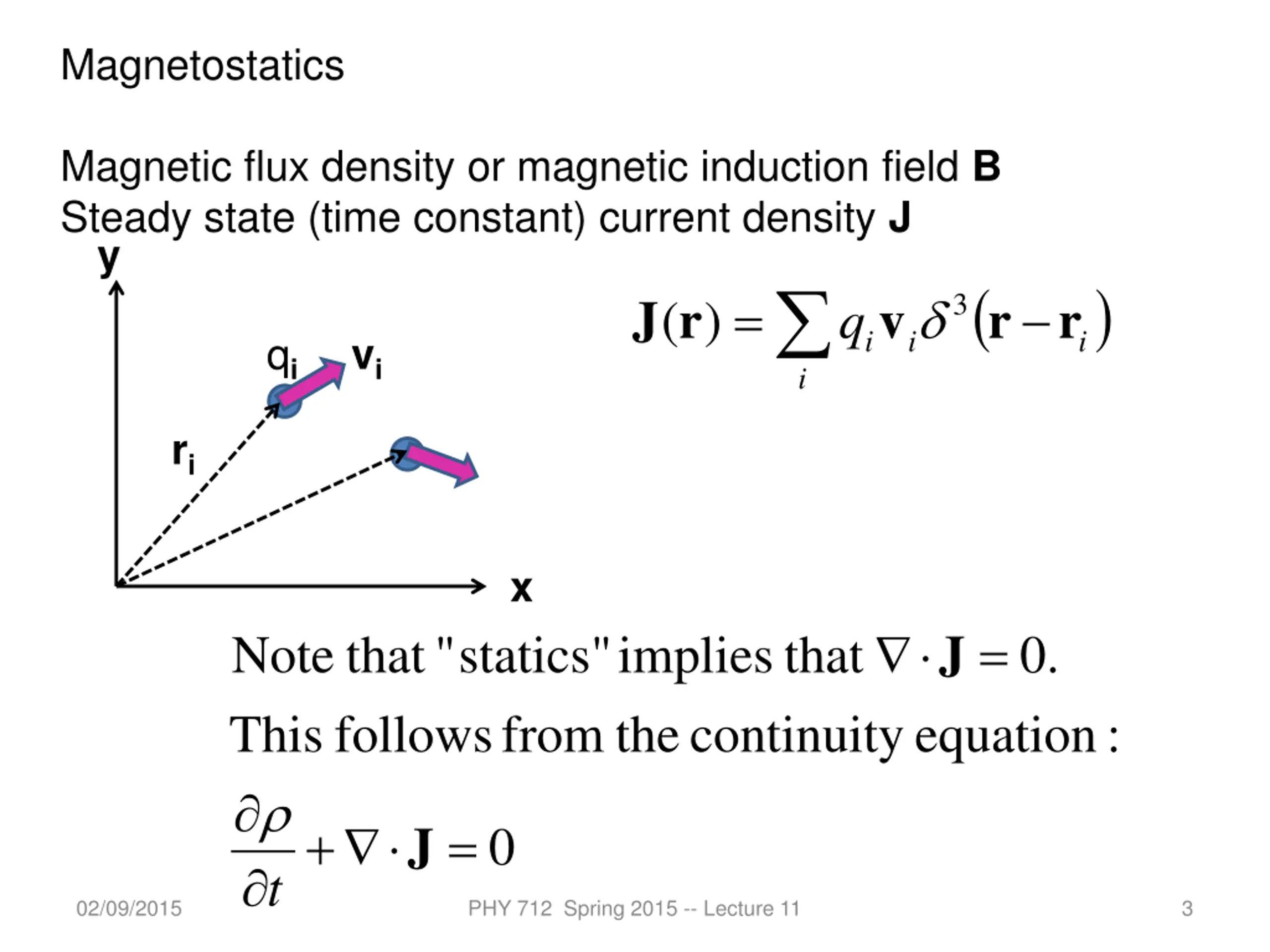 Magnetostatics

Magnetic flux density or magnetic induction field **B**
Steady state (time constant) current density **J**

y

$q_i$ $v_i$

$r_i$

x

$\mathbf{J}(\mathbf{r}) = \sum_i q_i \mathbf{v}_i \delta^3(\mathbf{r} - \mathbf{r}_i)$

Note that "statics" implies that $\nabla \cdot \mathbf{J} = 0$.

This follows from the continuity equation :

$\frac{\partial \rho}{\partial t} + \nabla \cdot \mathbf{J} = 0$

02/09/2015 PHY 712 Spring 2015 -- Lecture 11 3